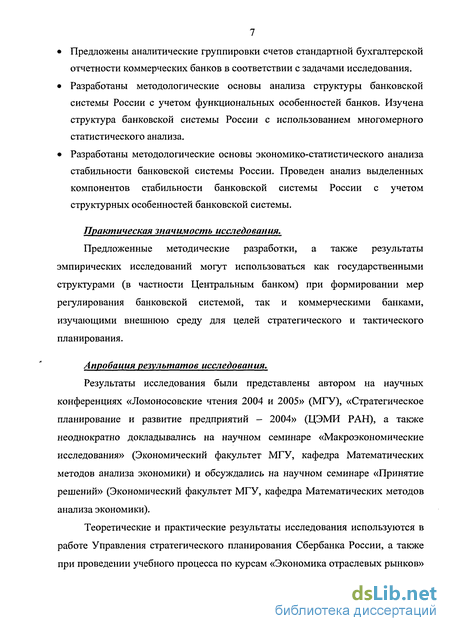 7

• Предложены аналитические группировки счетов стандартной бухгалтерской отчетности коммерческих банков в соответствии с задачами исследования.

• Разработаны методологические основы анализа структуры банковской системы России с учетом функциональных особенностей банков. Изучена структура банковской системы России с использованием многомерного статистического анализа.

• Разработаны методологические основы экономико-статистического анализа стабильности банковской системы России. Проведен анализ выделенных компонентов стабильности банковской системы России с учетом структурных особенностей банковской системы.

Практическая значимость исследования.

Предложенные методические разработки, а также результаты эмпирических исследований могут использоваться как государственными структурами (в частности Центральным банком) при формировании мер регулирования банковской системой, так и коммерческими банками, изучающими внешнюю среду для целей стратегического и тактического планирования.

Апробация результатов исследования.

Результаты исследования были представлены автором на научных конференциях «Ломоносовские чтения 2004 и 2005» (МГУ), «Стратегическое планирование и развитие предприятий – 2004» (ЦЭМИ РАН), а также неоднократно докладывались на научном семинаре «Макроэкономические исследования» (Экономический факультет МГУ, кафедра Математических методов анализа экономики) и обсуждались на научном семинаре «Принятие решений» (Экономический факультет МГУ, кафедра Математических методов анализа экономики).

Теоретические и практические результаты исследования используются в работе Управления стратегического планирования Сбербанка России, а также при проведении учебного процесса по курсам «Экономика отраслевых рынков»

dsLib.net
библиотека диссертаций